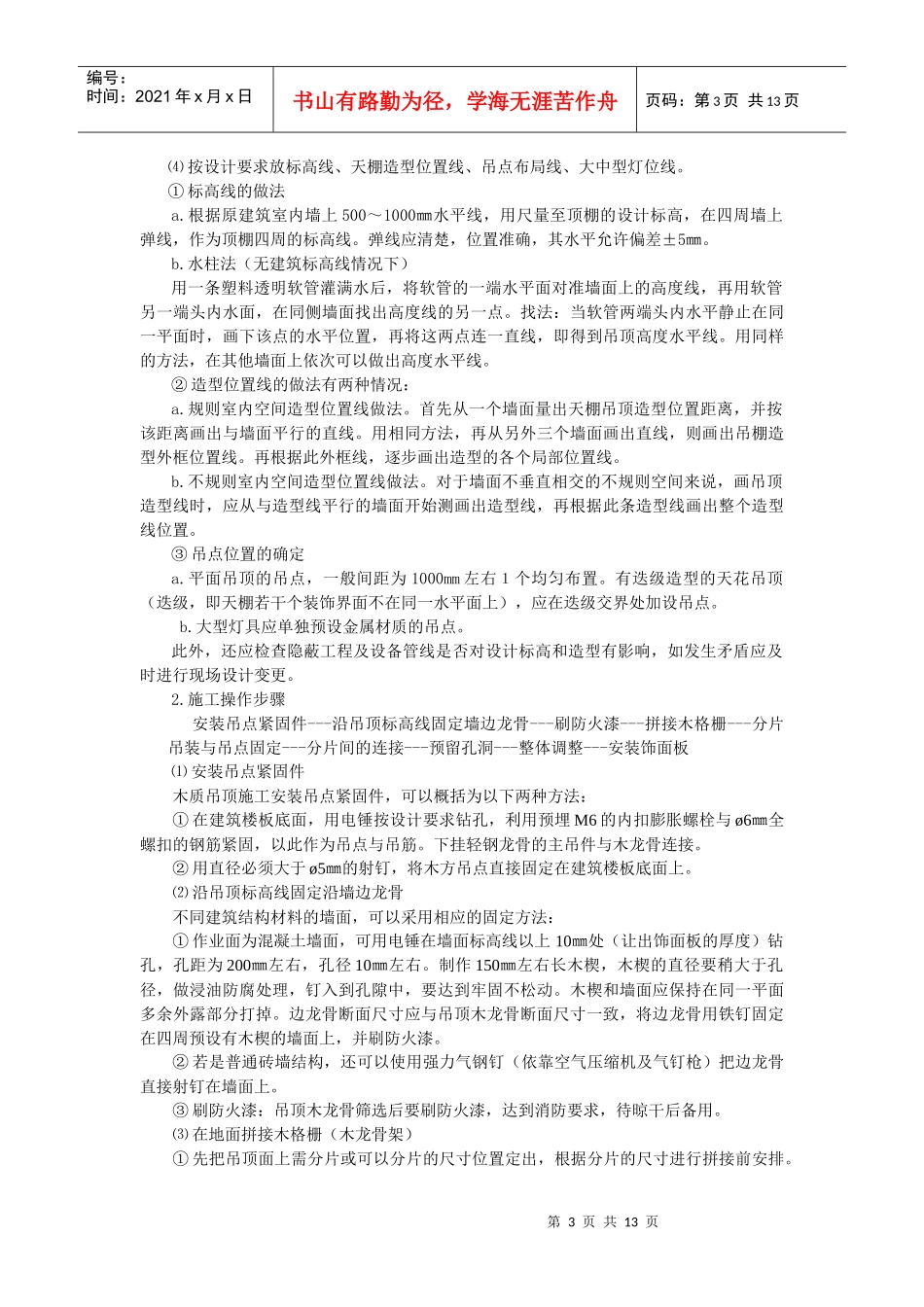 编号：
时间：2021年x月x日

书山有路勤为径，学海无涯苦作舟

页码：第3页 共13页

⑷按设计要求放标高线、天棚造型位置线、吊点布局线、大中型灯位线。

①标高线的做法

a.根据原建筑室内墙上500～1000㎜水平线，用尺量至顶棚的设计标高，在四周墙上弹线，作为顶棚四周的标高线。弹线应清楚，位置准确，其水平允许偏差±5㎜。

b.水柱法（无建筑标高线情况下）

用一条塑料透明软管灌满水后，将软管的一端水平面对准墙面上的高度线，再用软管另一端头内水面，在同侧墙面找出高度线的另一点。找法：当软管两端头内水平静止在同一平面时，画下该点的水平位置，再将这两点连一直线，即得到吊顶高度水平线。用同样的方法，在其他墙面上依次可以做出高度水平线。

②造型位置线的做法有两种情况：

a.规则室内空间造型位置线做法。首先从一个墙面量出天棚吊顶造型位置距离，并按该距离画出与墙面平行的直线。用相同方法，再从另外三个墙面画出直线，则画出吊棚造型外框位置线。再根据此外框线，逐步画出造型的各个局部位置线。

b.不规则室内空间造型位置线做法。对于墙面不垂直相交的不规则空间来说，画吊顶造型线时，应从与造型线平行的墙面开始测画出造型线，再根据此条造型线画出整个造型线位置。

③吊点位置的确定

a.平面吊顶的吊点，一般间距为1000㎜左右1个均匀布置。有迭级造型的天花吊顶（迭级，即天棚若干个装饰界面不在同一水平面上），应在迭级交界处加设吊点。

b.大型灯具应单独预设金属材质的吊点。

此外，还应检查隐蔽工程及设备管线是否对设计标高和造型有影响，如发生矛盾应及时进行现场设计变更。

2.施工操作步骤

安装吊点紧固件---沿吊顶标高线固定墙边龙骨---刷防火漆---拼接木格栅---分片吊装与吊点固定---分片间的连接---预留孔洞---整体调整---安装饰面板

⑴安装吊点紧固件

木质吊顶施工安装吊点紧固件，可以概括为以下两种方法：

①在建筑楼板底面，用电锤按设计要求钻孔，利用预埋M6的内扣膨胀螺栓与ø6㎜全螺扣的钢筋紧固，以此作为吊点与吊筋。下挂轻钢龙骨的主吊件与木龙骨连接。

②用直径必须大于ø5㎜的射钉，将木方吊点直接固定在建筑楼板底面上。

⑵沿吊顶标高线固定沿墙边龙骨

不同建筑结构材料的墙面，可以采用相应的固定方法：

①作业面为混凝土墙面，可用电锤在墙面标高线以上10㎜处（让出饰面板的厚度）钻孔，孔距为200㎜左右，孔径10㎜左右。制作150㎜左右长木楔，木楔的直径要稍大于孔径，做浸油防腐处理，钉入到孔隙中，要达到牢固不松动。木楔和墙面应保持在同一平面多余外露部分打掉。边龙骨断面尺寸应与吊顶木龙骨断面尺寸一致，将边龙骨用铁钉固定在四周预设有木楔的墙面上，并刷防火漆。

②若是普通砖墙结构，还可以使用强力气钢钉（依靠空气压缩机及气钉枪）把边龙骨直接射钉在墙面上。

③刷防火漆：吊顶木龙骨筛选后要刷防火漆，达到消防要求，待晾干后备用。

⑶在地面拼接木格栅（木龙骨架）

①先把吊顶面上需分片或可以分片的尺寸位置定出，根据分片的尺寸进行拼接前安排。

第3页 共13页